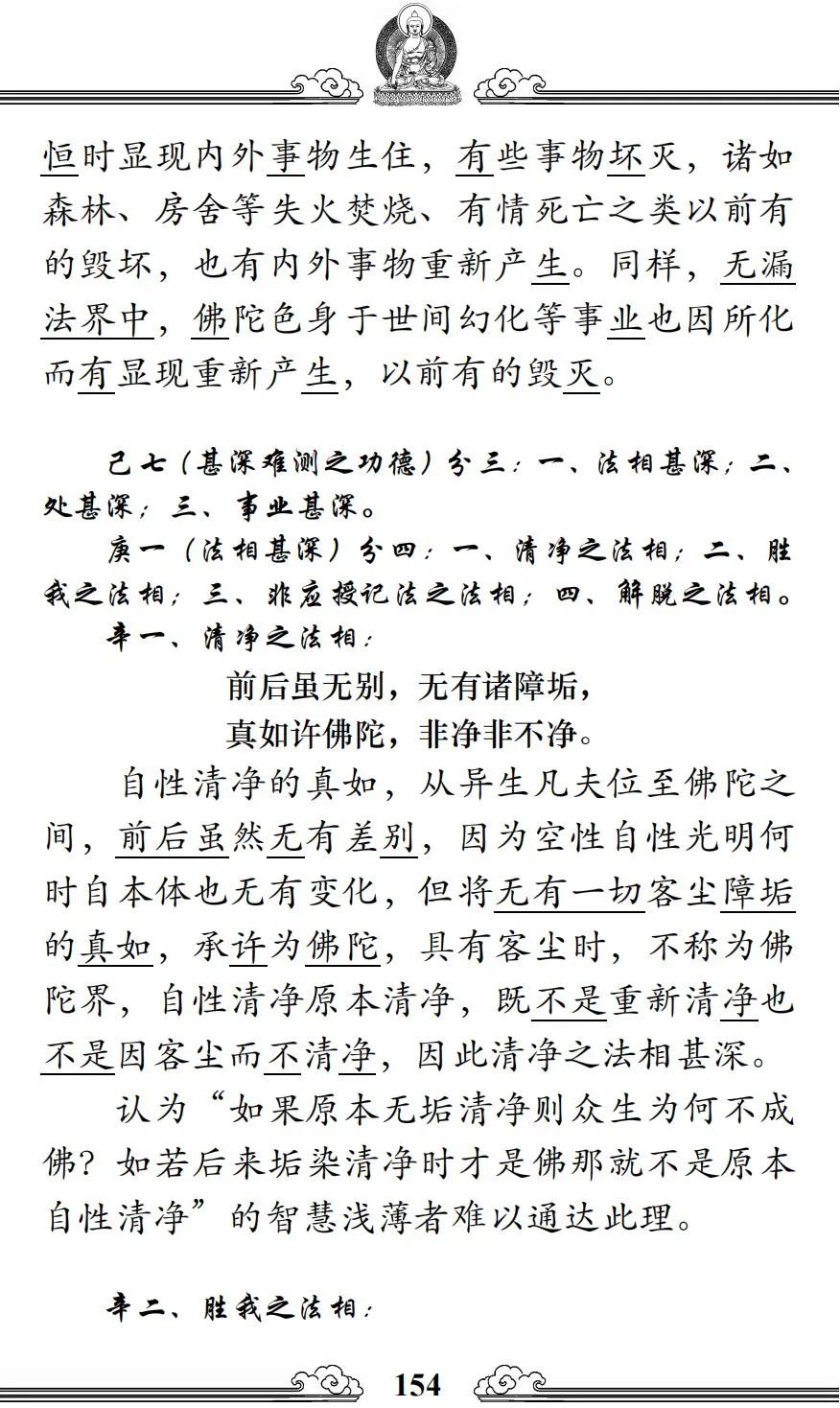 恒时显现内外事物生住，有些事物坏灭，诸如森林、房舍等失火焚烧、有情死亡之类以前有的毁坏，也有内外事物重新产生。同样，无漏法界中，佛陀色身于世间幻化等事业也因所化而有显现重新产生，以前有的毁灭。

己七（甚深难测之功德）分三：一、法相甚深；二、处甚深；三、事业甚深。

庚一（法相甚深）分四：一、清净之法相；二、胜我之法相；三、非应授记法之法相；四、解脱之法相。

辛一、清净之法相：

前后虽无别，无有诸障垢，
真如许佛陀，非净非不净。

自性清净的真如，从异生凡夫位至佛陀之间，前后虽然无有差别，因为空性自性光明何时自本体也无有变化，但将无有一切客尘障垢的真如，承许为佛陀，具有客尘时，不称为佛陀界，自性清净原本清净，既不是重新清净也不是因客尘而不清净，因此清净之法相甚深。

认为“如果原本无垢清净则众生为何不成佛？如若后来垢染清净时才是佛那就不是原本自性清净”的智慧浅薄者难以通达此理。

辛二、胜我之法相：

154